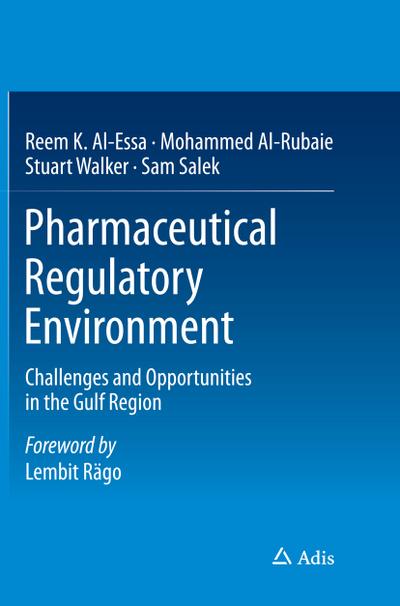 Reem K. Al-Essa · Mohammed Al-Rubaie
Stuart Walker · Sam Salek

Pharmaceutical Regulatory Environment

Challenges and Opportunities in the Gulf Region

Foreword by
Lembit Rägo

Adis